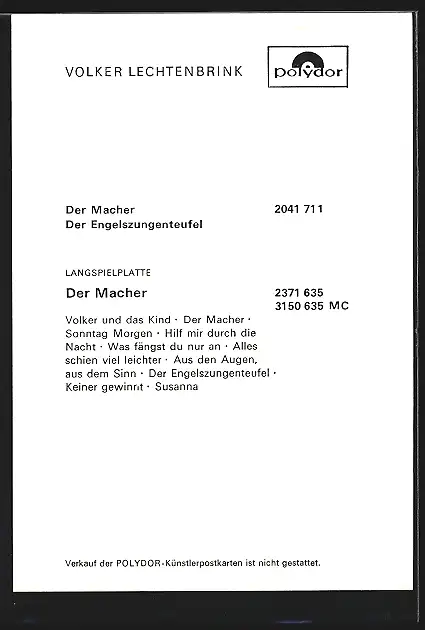 VOLKER LECHTENBRINK

polydor

Der Macher
Der Engelszungenteufel

2041 711

LANGSPIELPLATTE

Der Macher

2371 635
3150 635 MC

Volker und das Kind · Der Macher · Sonntag Morgen · Hilf mir durch die Nacht · Was fängst du nur an · Alles schien viel leichter · Aus den Augen, aus dem Sinn · Der Engelszungenteufel · Keiner gewinnt · Susanna

Verkauf der POLYDOR-Künstlerpostkarten ist nicht gestattet.